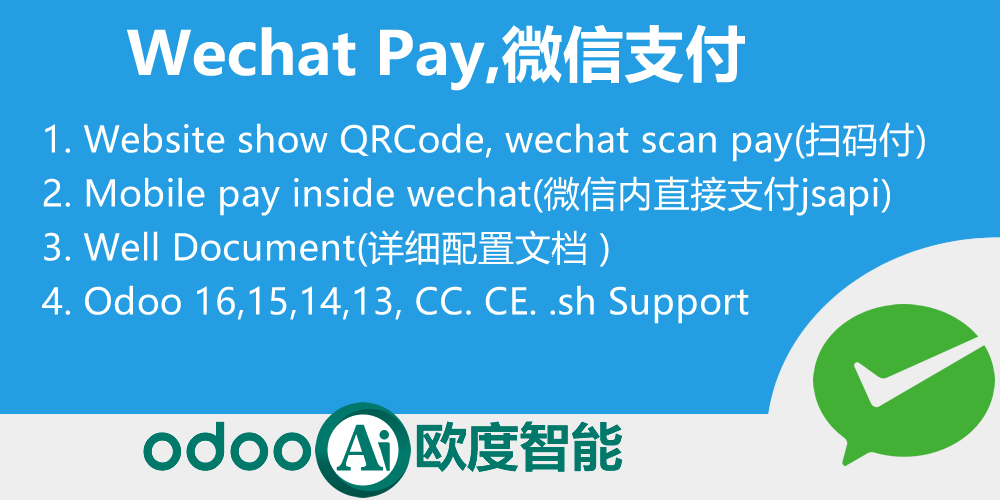 Wechat Pay,微信支付

1. Website show QRCode, wechat scan pay(扫码付)
2. Mobile pay inside wechat(微信内直接支付jsapi)
3. Well Document(详细配置文档 )
4. Odoo 16,15,14,13, CC. CE. .sh Support

odoo Ai 欧度智能